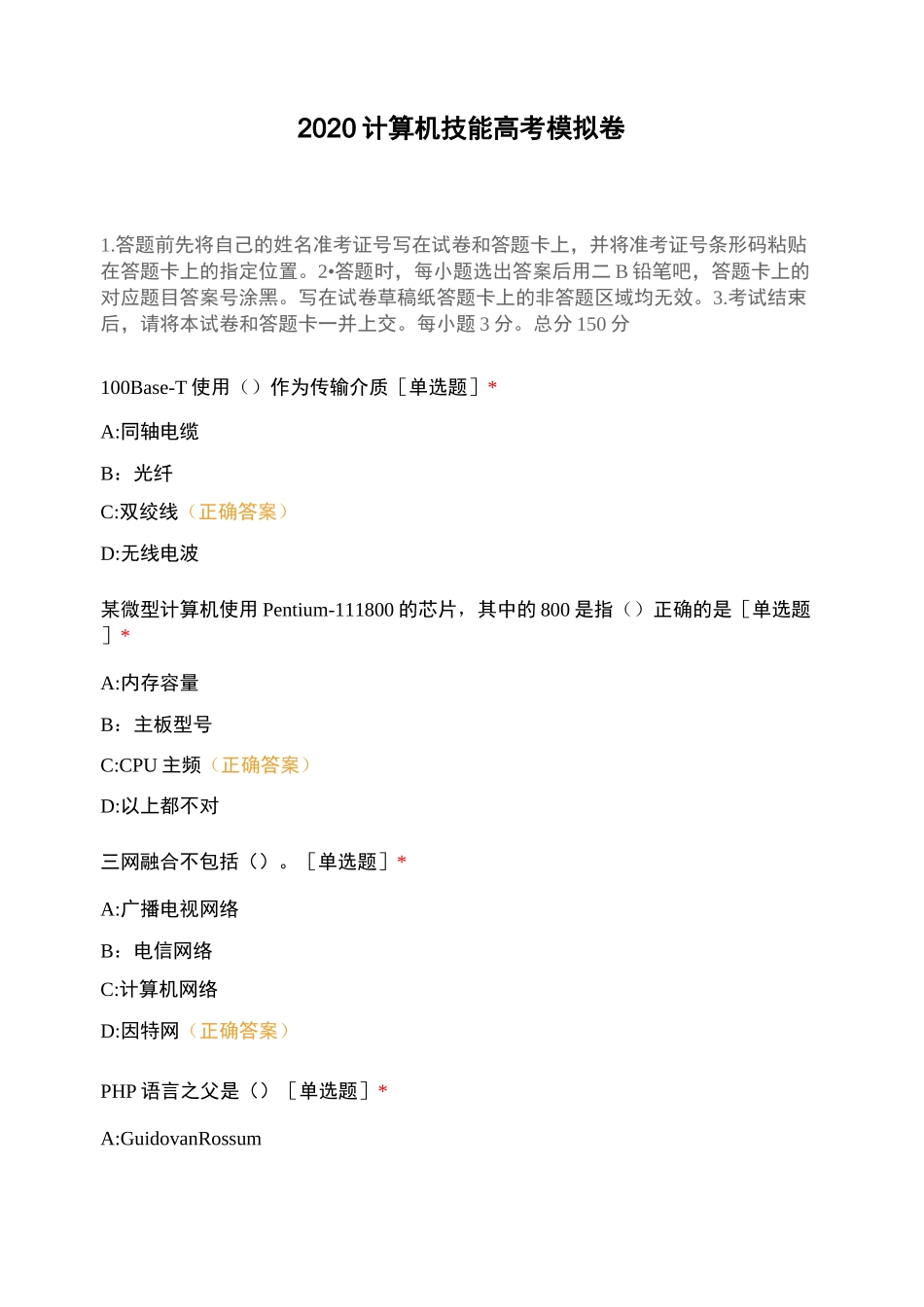 2020 计算机技能高考模拟卷

1.答题前先将自己的姓名准考证号写在试卷和答题卡上，并将准考证号条形码粘贴在答题卡上的指定位置。2•答题时，每小题选出答案后用二 B 铅笔吧，答题卡上的对应题目答案号涂黑。写在试卷草稿纸答题卡上的非答题区域均无效。3.考试结束后，请将本试卷和答题卡一并上交。每小题 3 分。总分 150 分

100Base-T 使用（）作为传输介质［单选题］*

A:同轴电缆

B：光纤

C:双绞线（正确答案）

D:无线电波

某微型计算机使用 Pentium-111800 的芯片，其中的 800 是指（）正确的是［单选题］*

A:内存容量

B：主板型号

C:CPU 主频（正确答案）

D:以上都不对

三网融合不包括（）。［单选题］*

A:广播电视网络

B：电信网络

C:计算机网络

D:因特网（正确答案）

PHP 语言之父是（）［单选题］*

A:GuidovanRossum